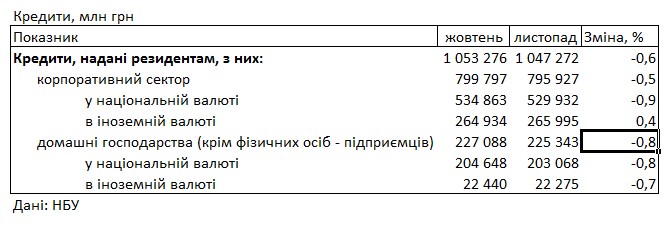 Кредити, млн грн

| Показник | жовтень | листопад | Зміна, % |
|---|---|---|---|
| **Кредити, надані резидентам, з них:** | 1 053 276 | 1 047 272 | -0,6 |
| корпоративний сектор | 799 797 | 795 927 | -0,5 |
| у національній валюті | 534 863 | 529 932 | -0,9 |
| в іноземній валюті | 264 934 | 265 995 | 0,4 |
| домашні господарства (крім фізичних осіб - підприємців) | 227 088 | 225 343 | -0,8 |
| у національній валюті | 204 648 | 203 068 | -0,8 |
| в іноземній валюті | 22 440 | 22 275 | -0,7 |

Дані: НБУ